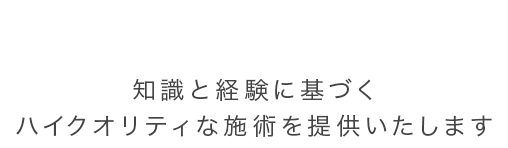 知識と経験に基づく
ハイクオリティな施術を提供いたします